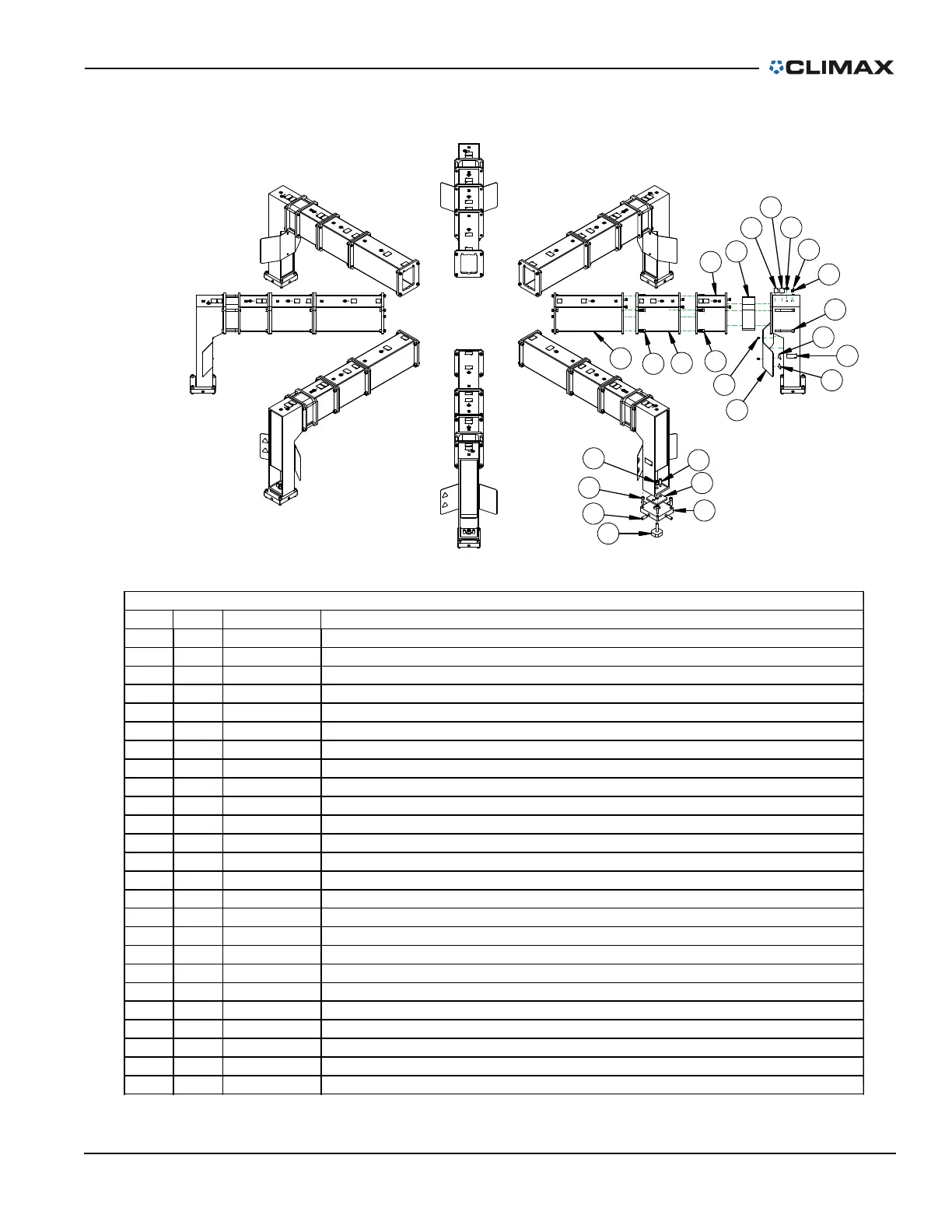 CLIMAX